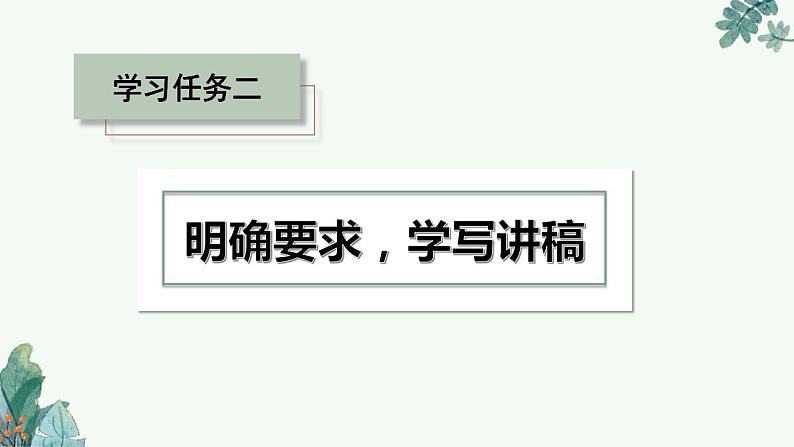 学习任务二

明确要求，学写讲稿